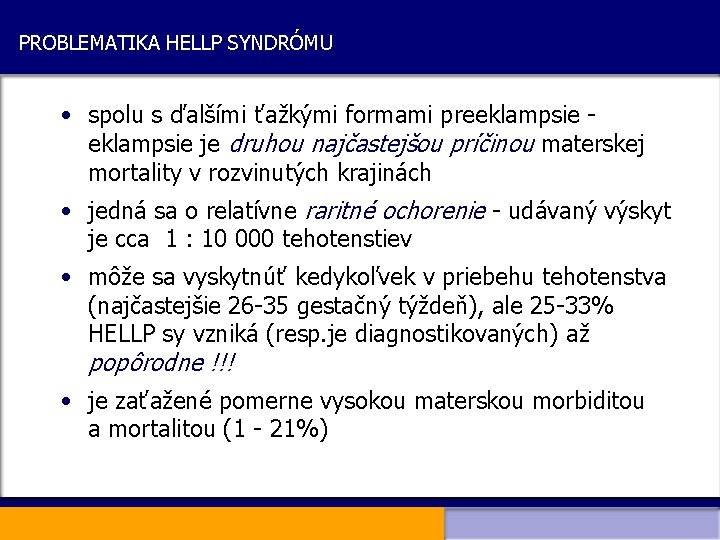 PROBLEMATIKA HELLP SYNDRÓMU

• spolu s ďalšími ťažkými formami preeklampsie - eklampsie je druhou najčastejšou príčinou materskej mortality v rozvinutých krajinách

• jedná sa o relatívne raritné ochorenie - udávaný výskyt je cca 1 : 10 000 tehotenstiev

• môže sa vyskytnúť kedykoľvek v priebehu tehotenstva (najčastejšie 26-35 gestačný týždeň), ale 25-33% HELLP sy vzniká (resp.je diagnostikovaných) až popôrodne !!!

• je zaťažené pomerne vysokou materskou morbiditou a mortalitou (1 - 21%)